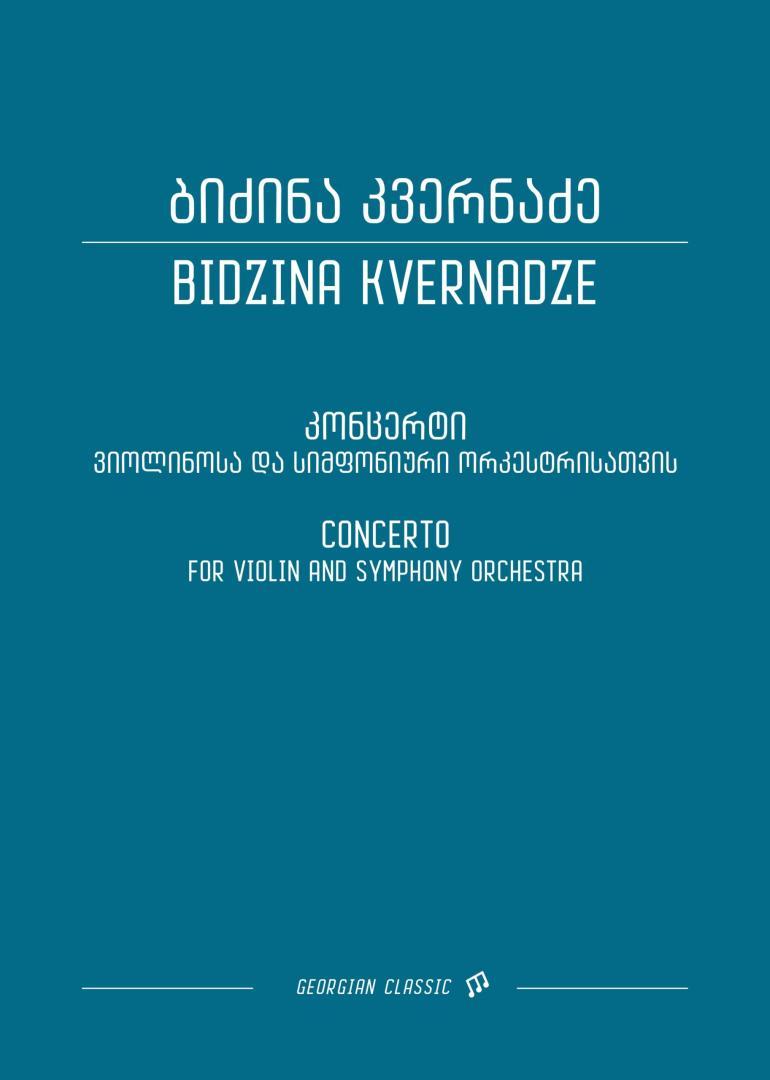 ბიძინა კვერნაძე
BIDZINA KVERNADZE

კონცერტი
ვიოლინოსა და სიმფონიური ორკესტრისათვის

CONCERTO
FOR VIOLIN AND SYMPHONY ORCHESTRA

GEORGIAN CLASSIC